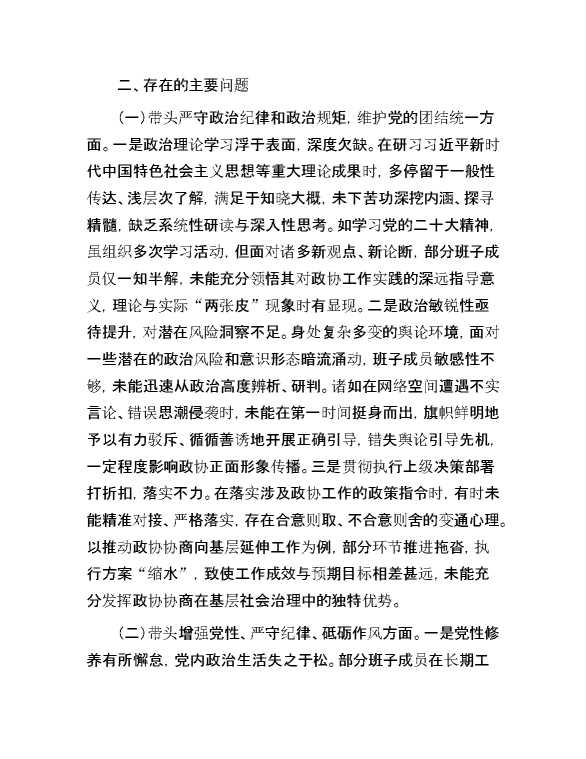 二、存在的主要问题

（一）带头严守政治纪律和政治规矩，维护党的团结统一方面。一是政治理论学习浮于表面，深度欠缺。在研习习近平新时代中国特色社会主义思想等重大理论成果时，多停留于一般性传达、浅层次了解，满足于知晓大概，未下苦功深挖内涵、探寻精髓，缺乏系统性研读与深入性思考。如学习党的二十大精神，虽组织多次学习活动，但面对诸多新观点、新论断，部分班子成员仅一知半解，未能充分领悟其对政协工作实践的深远指导意义，理论与实际“两张皮”现象时有显现。二是政治敏锐性亟待提升，对潜在风险洞察不足。身处复杂多变的舆论环境，面对一些潜在的政治风险和意识形态暗流涌动，班子成员敏感性不够，未能迅速从政治高度辨析、研判。诸如在网络空间遭遇不实言论、错误思潮侵袭时，未能在第一时间挺身而出，旗帜鲜明地予以有力驳斥、循循善诱地开展正确引导，错失舆论引导先机，一定程度影响政协正面形象传播。三是贯彻执行上级决策部署打折扣，落实不力。在落实涉及政协工作的政策指令时，有时未能精准对接、严格落实，存在合意则取、不合意则舍的变通心理。以推动政协协商向基层延伸工作为例，部分环节推进拖沓，执行方案“缩水”，致使工作成效与预期目标相差甚远，未能充分发挥政协协商在基层社会治理中的独特优势。

（二）带头增强党性、严守纪律、砥砺作风方面。一是党性修养有所懈怠，党内政治生活失之于松。部分班子成员在长期工